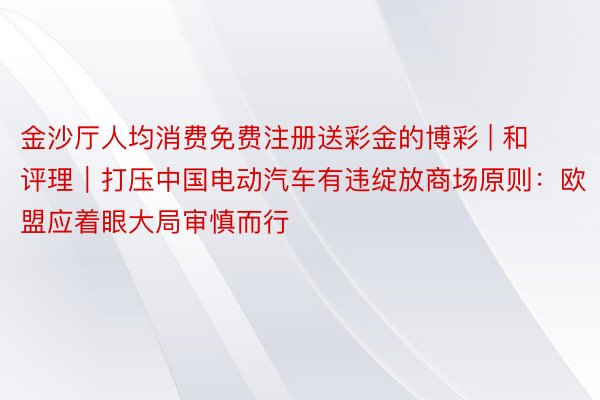 金沙厅人均消费免费注册送彩金的博彩 | 和评理 | 打压中国电动汽车有违绽放商场原则：欧盟应着眼大局审慎而行